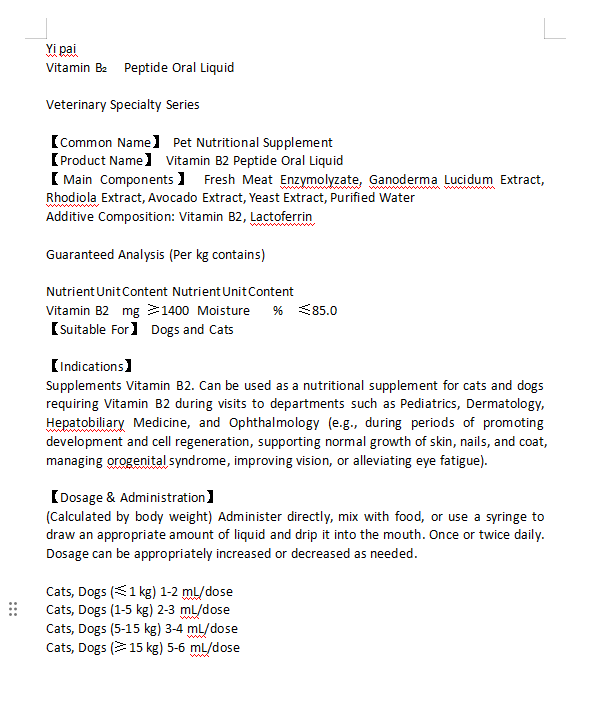 Yi pai
Vitamin B₂ Peptide Oral Liquid

Veterinary Specialty Series

【Common Name】 Pet Nutritional Supplement
【Product Name】 Vitamin B2 Peptide Oral Liquid
【Main Components】 Fresh Meat Enzymolyzate, Ganoderma Lucidum Extract, Rhodiola Extract, Avocado Extract, Yeast Extract, Purified Water
Additive Composition: Vitamin B2, Lactoferrin

Guaranteed Analysis (Per kg contains)

NutrientUnitContent NutrientUnitContent
Vitamin B2 mg ≥1400 Moisture % ≤85.0
【Suitable For】 Dogs and Cats

【Indications】
Supplements Vitamin B2. Can be used as a nutritional supplement for cats and dogs requiring Vitamin B2 during visits to departments such as Pediatrics, Dermatology, Hepatobiliary Medicine, and Ophthalmology (e.g., during periods of promoting development and cell regeneration, supporting normal growth of skin, nails, and coat, managing orogenital syndrome, improving vision, or alleviating eye fatigue).

【Dosage & Administration】
(Calculated by body weight) Administer directly, mix with food, or use a syringe to draw an appropriate amount of liquid and drip it into the mouth. Once or twice daily. Dosage can be appropriately increased or decreased as needed.

Cats, Dogs (≤1 kg) 1-2 mL/dose
Cats, Dogs (1-5 kg) 2-3 mL/dose
Cats, Dogs (5-15 kg) 3-4 mL/dose
Cats, Dogs (≥15 kg) 5-6 mL/dose